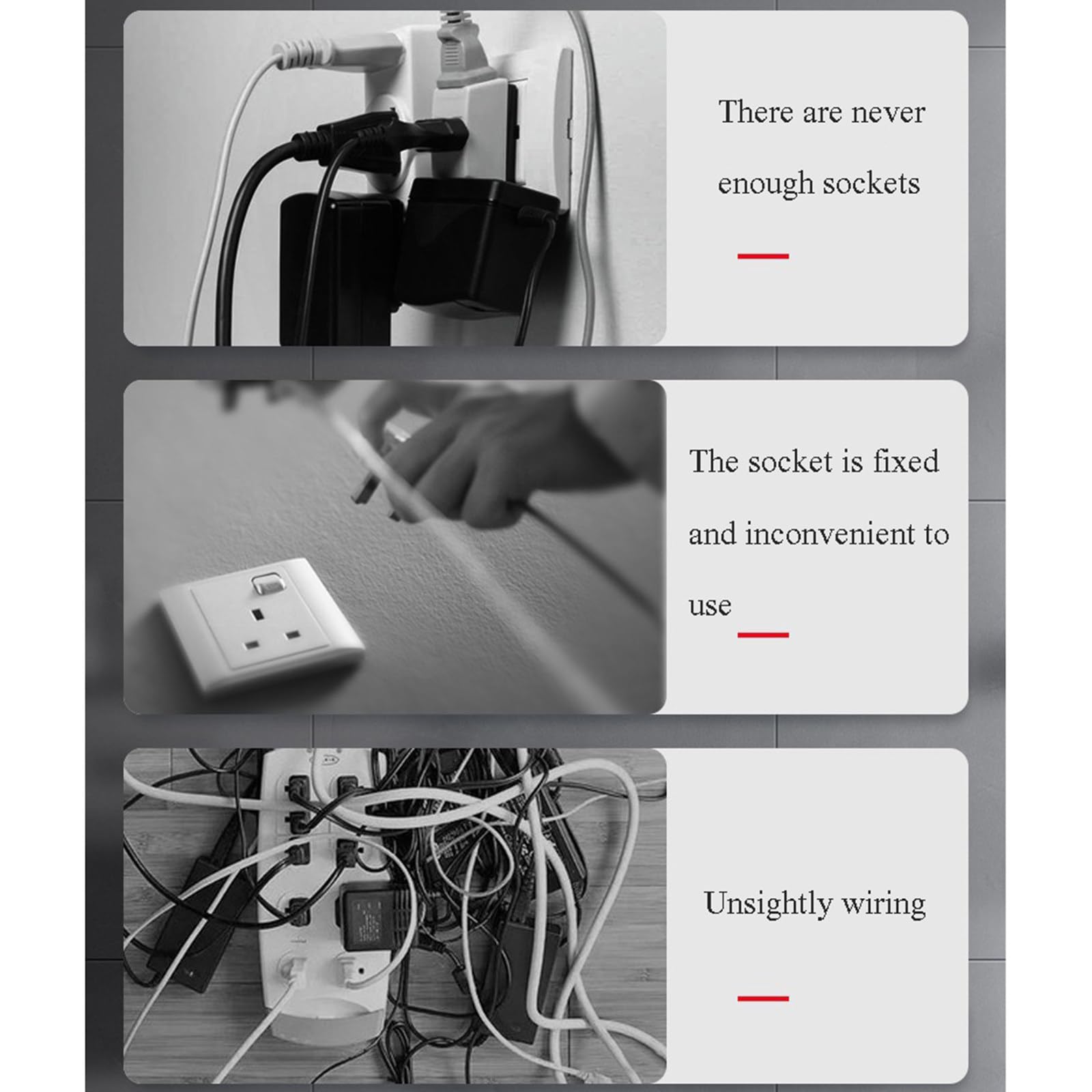 There are never enough sockets

The socket is fixed and inconvenient to use

Unsightly wiring